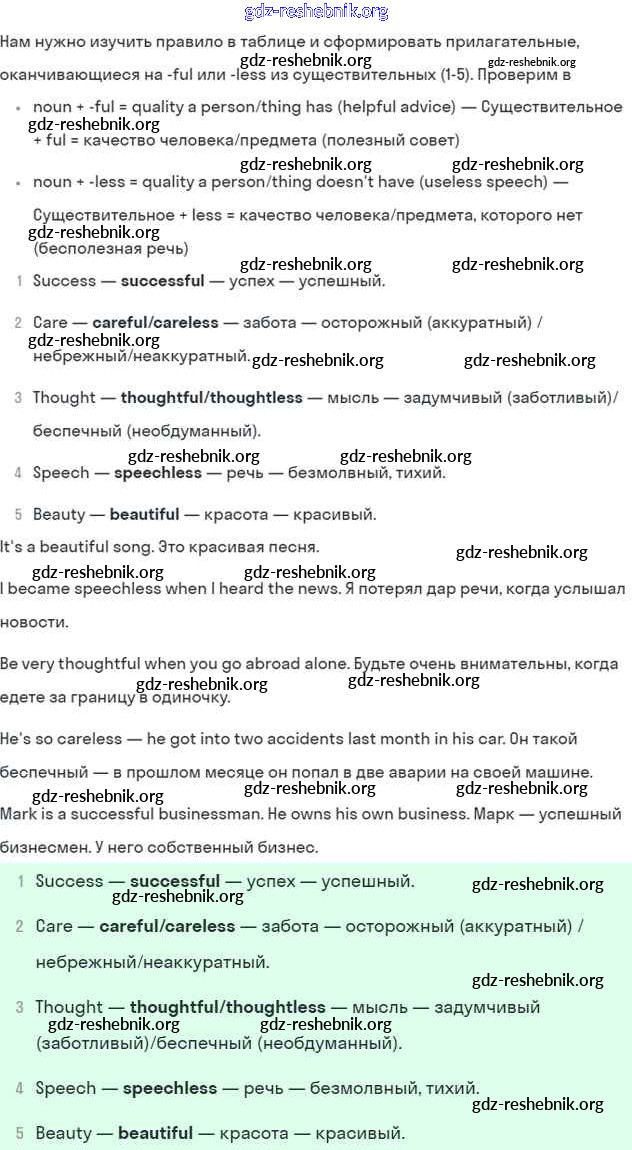 gdz-reshebnik.org

Нам нужно изучить правило в таблице и сформировать прилагательные, оканчивающиеся на -ful или -less из существительных (1-5). Проверим в

gdz-reshebnik.org gdz-reshebnik.org

- noun + -ful = quality a person/thing has (helpful advice) — Существительное + ful = качество человека/предмета (полезный совет)

gdz-reshebnik.org gdz-reshebnik.org gdz-reshebnik.org

- noun + -less = quality a person/thing doesn't have (useless speech) — Существительное + less = качество человека/предмета, которого нет (бесполезная речь)

gdz-reshebnik.org gdz-reshebnik.org gdz-reshebnik.org

1 Success — **successful** — успех — успешный.

2 Care — **careful/careless** — забота — осторожный (аккуратный) / небрежный/неаккуратный.

gdz-reshebnik.org gdz-reshebnik.org gdz-reshebnik.org

3 Thought — **thoughtful/thoughtless** — мысль — задумчивый (заботливый)/ беспечный (необдуманный).

gdz-reshebnik.org gdz-reshebnik.org

4 Speech — **speechless** — речь — безмолвный, тихий.

5 Beauty — **beautiful** — красота — красивый.

It's a beautiful song. Это красивая песня.

gdz-reshebnik.org gdz-reshebnik.org gdz-reshebnik.org

I became speechless when I heard the news. Я потерял дар речи, когда услышал новости.

Be very thoughtful when you go abroad alone. Будьте очень внимательны, когда едете за границу в одиночку.

gdz-reshebnik.org gdz-reshebnik.org

He's so careless — he got into two accidents last month in his car. Он такой беспечный — в прошлом месяце он попал в две аварии на своей машине.

gdz-reshebnik.org gdz-reshebnik.org gdz-reshebnik.org

Mark is a successful businessman. He owns his own business. Марк — успешный бизнесмен. У него собственный бизнес.

1 Success — **successful** — успех — успешный.

gdz-reshebnik.org gdz-reshebnik.org

2 Care — **careful/careless** — забота — осторожный (аккуратный) / небрежный/неаккуратный.

gdz-reshebnik.org

3 Thought — **thoughtful/thoughtless** — мысль — задумчивый (заботливый)/беспечный (необдуманный).

gdz-reshebnik.org gdz-reshebnik.org

4 Speech — **speechless** — речь — безмолвный, тихий.

gdz-reshebnik.org

5 Beauty — **beautiful** — красота — красивый.